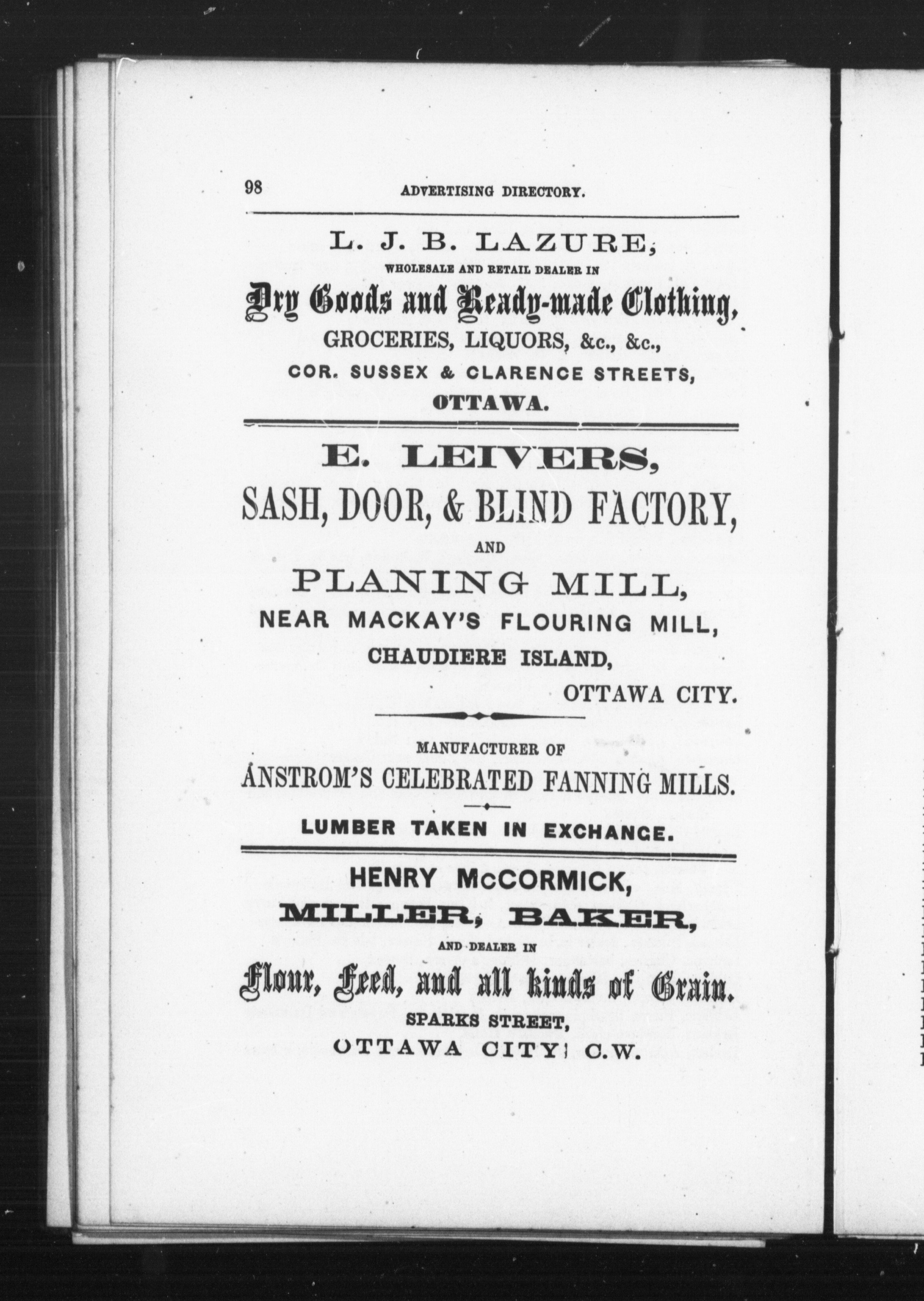 98 ADVERTISING DIRECTORY.

L. J. B. LAZURE,
WHOLESALE AND RETAIL DEALER IN
Dry Goods and Ready-made Clothing,
GROCERIES, LIQUORS, &c., &c.,
COR. SUSSEX & CLARENCE STREETS,
OTTAWA.

E. LEIVERS,
SASH, DOOR, & BLIND FACTORY,
AND
PLANING MILL,
NEAR MACKAY'S FLOURING MILL,
CHAUDIERE ISLAND,
OTTAWA CITY.

MANUFACTURER OF
ANSTROM'S CELEBRATED FANNING MILLS.
LUMBER TAKEN IN EXCHANGE.

HENRY McCORMICK,
MILLER, BAKER,
AND DEALER IN
Flour, Feed, and all kinds of Grain.
SPARKS STREET,
OTTAWA CITY, C.W.